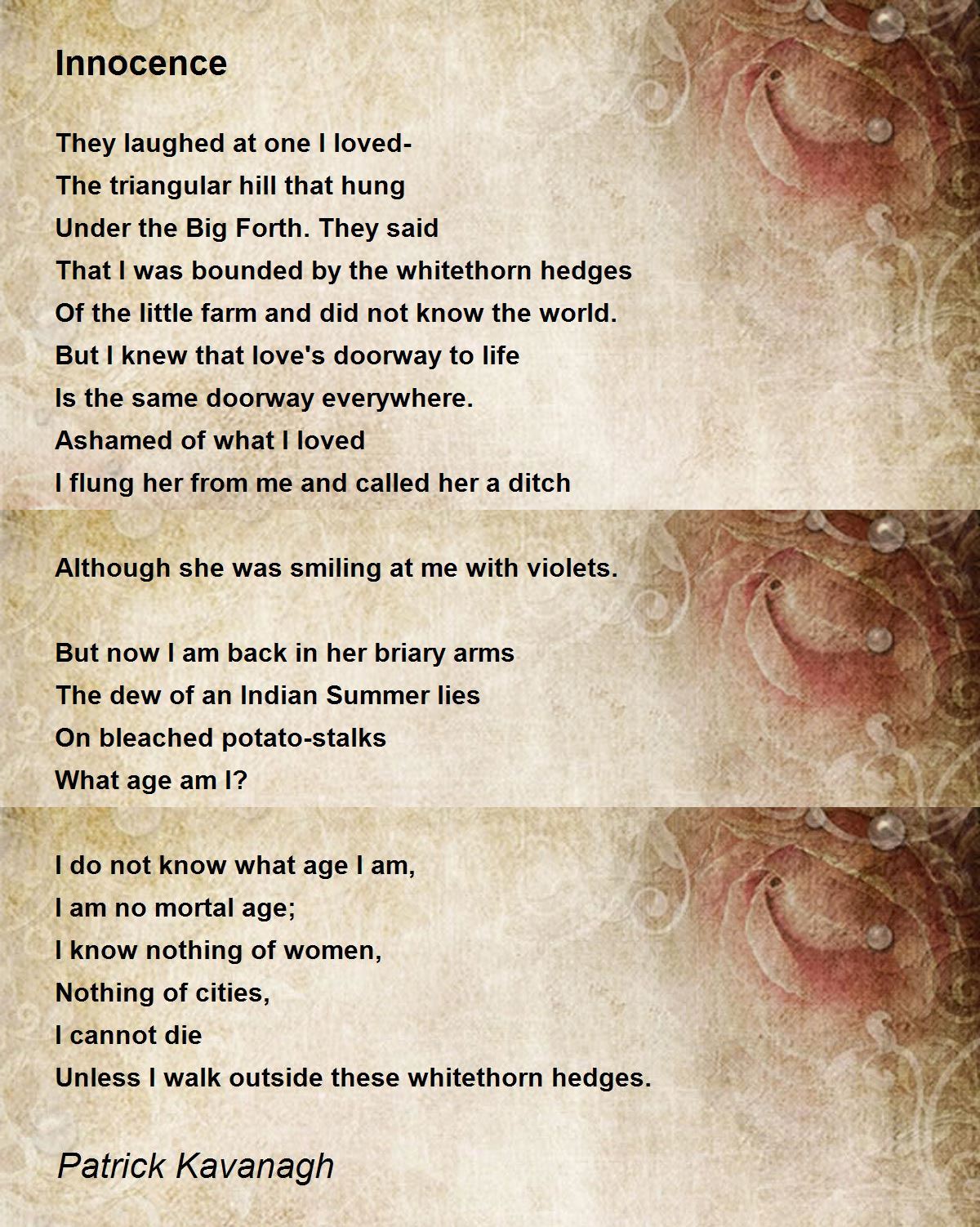 Innocence

They laughed at one I loved-
The triangular hill that hung
Under the Big Forth. They said
That I was bounded by the whitethorn hedges
Of the little farm and did not know the world.
But I knew that love's doorway to life
Is the same doorway everywhere.
Ashamed of what I loved
I flung her from me and called her a ditch

Although she was smiling at me with violets.

But now I am back in her briary arms
The dew of an Indian Summer lies
On bleached potato-stalks
What age am I?

I do not know what age I am,
I am no mortal age;
I know nothing of women,
Nothing of cities,
I cannot die
Unless I walk outside these whitethorn hedges.

Patrick Kavanagh